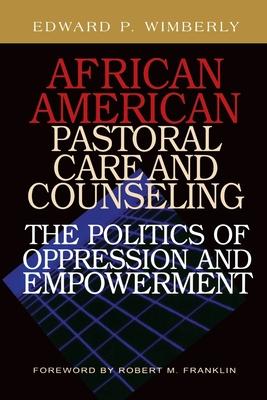 EDWARD P. WIMBERLY

AFRICAN AMERICAN PASTORAL CARE AND COUNSELING

THE POLITICS OF OPPRESSION AND EMPOWERMENT

FOREWORD BY ROBERT M. FRANKLIN